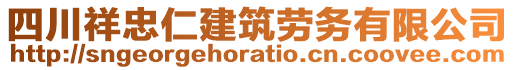 四川祥忠仁建筑劳务有限公司
http://sngeorgehoratio.cn.coovee.com